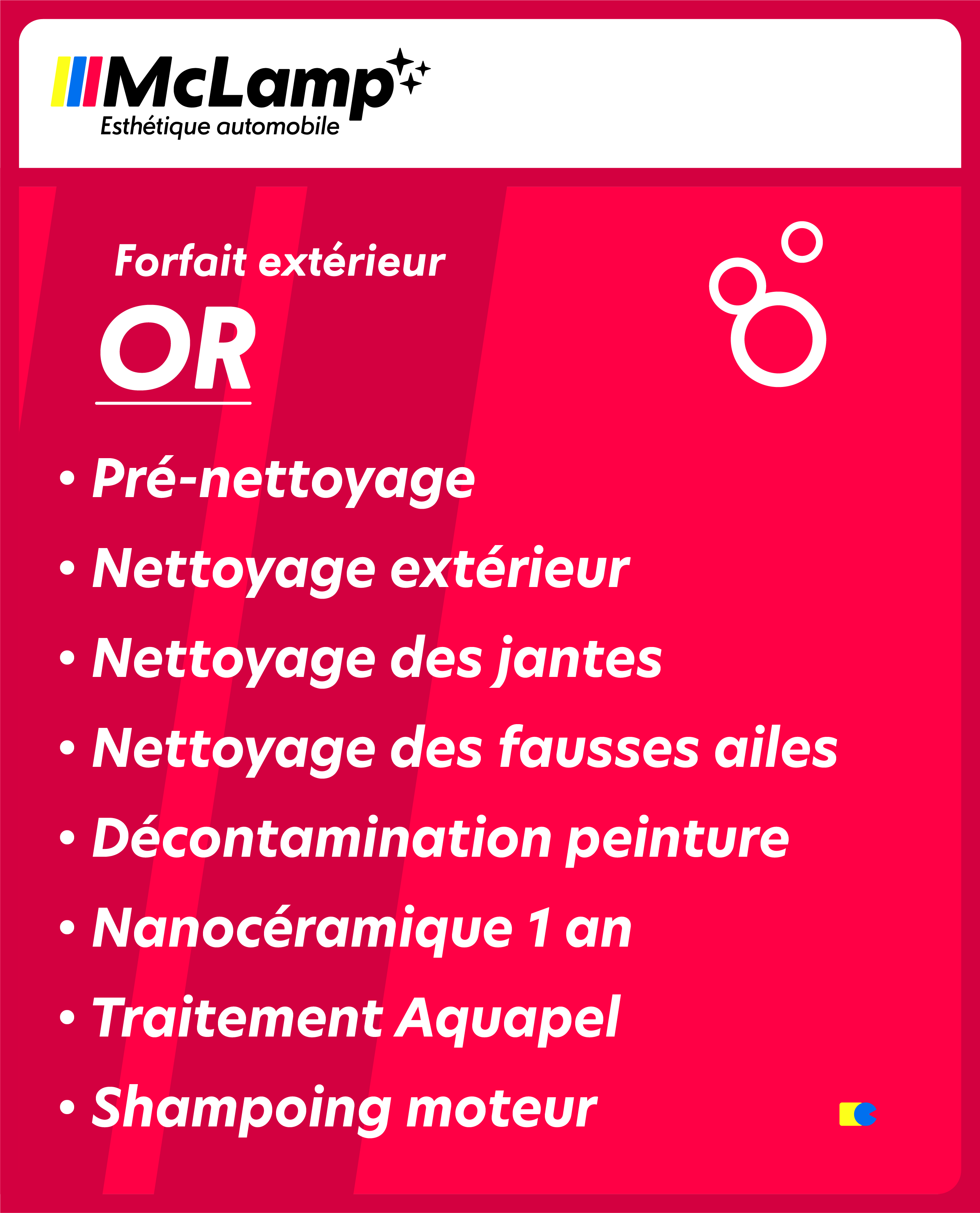 McLamp
Esthétique automobile

Forfait extérieur
OR

• Pré-nettoyage
• Nettoyage extérieur
• Nettoyage des jantes
• Nettoyage des fausses ailes
• Décontamination peinture
• Nanocéramique 1 an
• Traitement Aquapel
• Shampoing moteur